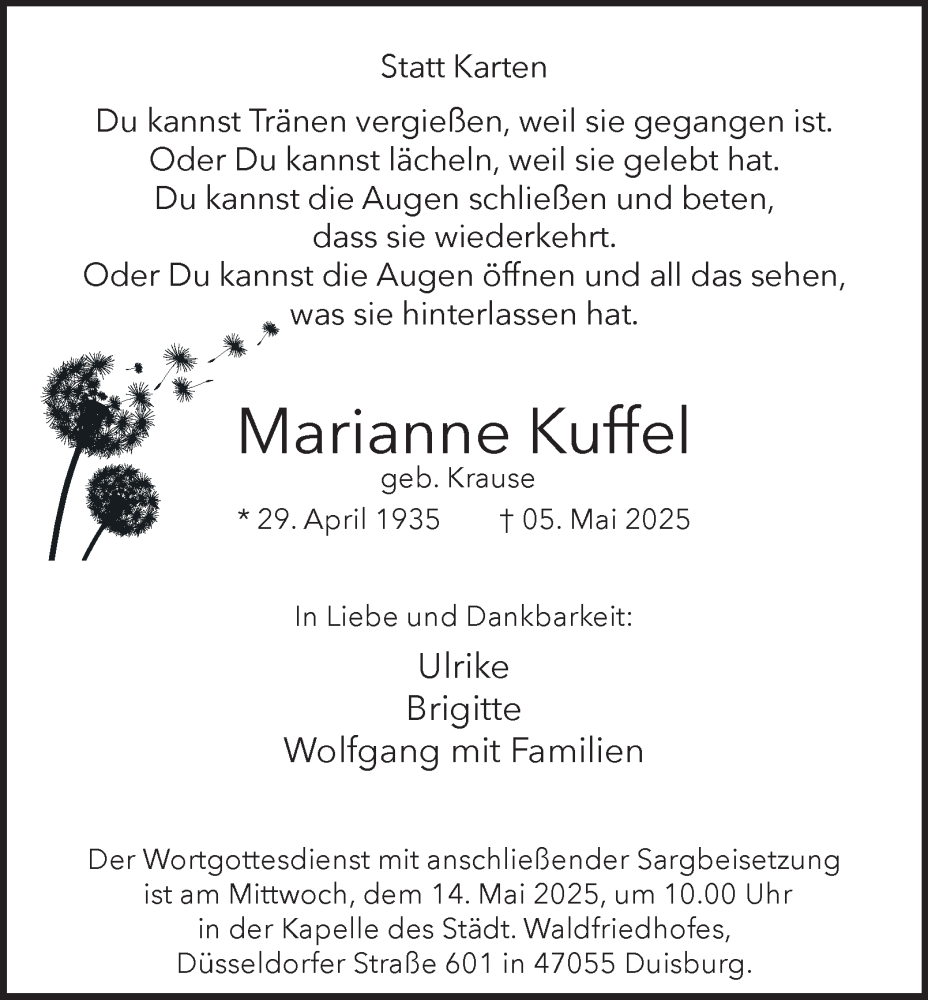 Statt Karten

Du kannst Tränen vergießen, weil sie gegangen ist.
Oder Du kannst lächeln, weil sie gelebt hat.
Du kannst die Augen schließen und beten,
dass sie wiederkehrt.
Oder Du kannst die Augen öffnen und all das sehen,
was sie hinterlassen hat.

Marianne Kuffel
geb. Krause
* 29. April 1935 † 05. Mai 2025

In Liebe und Dankbarkeit:
Ulrike
Brigitte
Wolfgang mit Familien

Der Wortgottesdienst mit anschließender Sargbeisetzung
ist am Mittwoch, dem 14. Mai 2025, um 10.00 Uhr
in der Kapelle des Städt. Waldfriedhofes,
Düsseldorfer Straße 601 in 47055 Duisburg.